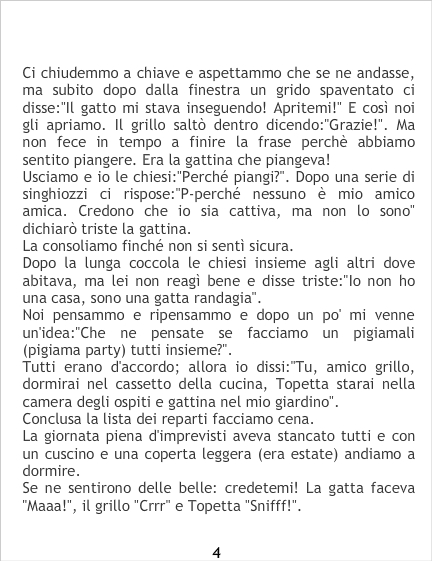 Ci chiudemmo a chiave e aspettammo che se ne andasse, ma subito dopo dalla finestra un grido spaventato ci disse:"Il gatto mi stava inseguendo! Apritemi!" E così noi gli apriamo. Il grillo saltò dentro dicendo:"Grazie!". Ma non fece in tempo a finire la frase perchè abbiamo sentito piangere. Era la gattina che piangeva!

Usciamo e io le chiesi:"Perché piangi?". Dopo una serie di singhiozzi ci rispose:"P-perché nessuno è mio amico amica. Credono che io sia cattiva, ma non lo sono" dichiarò triste la gattina.

La consoliamo finché non si sentì sicura.

Dopo la lunga coccola le chiesi insieme agli altri dove abitava, ma lei non reagì bene e disse triste:"Io non ho una casa, sono una gatta randagia".

Noi pensammo e ripensammo e dopo un po' mi venne un'idea:"Che ne pensate se facciamo un pigiamali (pigiama party) tutti insieme?".

Tutti erano d'accordo; allora io dissi:"Tu, amico grillo, dormirai nel cassetto della cucina, Topetta starai nella camera degli ospiti e gattina nel mio giardino".

Conclusa la lista dei reparti facciamo cena.

La giornata piena d'imprevisti aveva stancato tutti e con un cuscino e una coperta leggera (era estate) andiamo a dormire.

Se ne sentirono delle belle: credetemi! La gatta faceva "Maaa!", il grillo "Crrr" e Topetta "Snifff!".

4